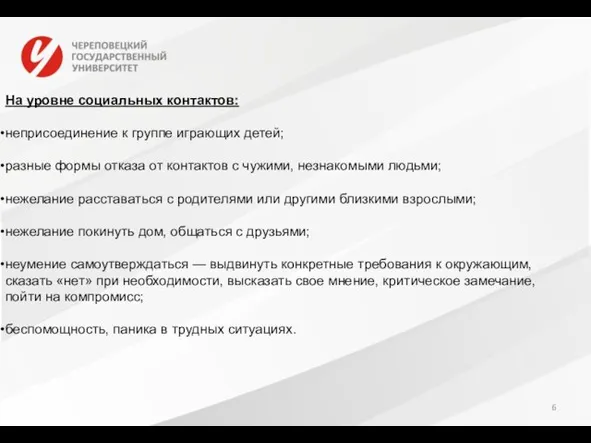 ЧЕРЕПОВЕЦКИЙ ГОСУДАРСТВЕННЫЙ УНИВЕРСИТЕТ

На уровне социальных контактов:

•неприсоединение к группе играющих детей;

•разные формы отказа от контактов с чужими, незнакомыми людьми;

•нежелание расставаться с родителями или другими близкими взрослыми;

•нежелание покинуть дом, общаться с друзьями;

•неумение самоутверждаться — выдвинуть конкретные требования к окружающим, сказать «нет» при необходимости, высказать свое мнение, критическое замечание, пойти на компромисс;

•беспомощность, паника в трудных ситуациях.

6